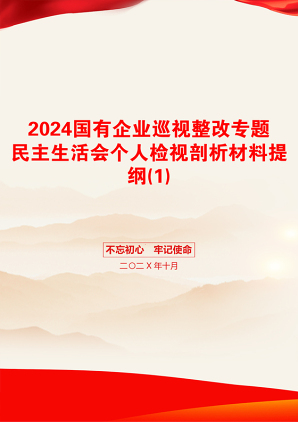 2024国有企业巡视整改专题民主生活会个人检视剖析材料提纲(1)

不忘初心　牢记使命

二〇二X年十月